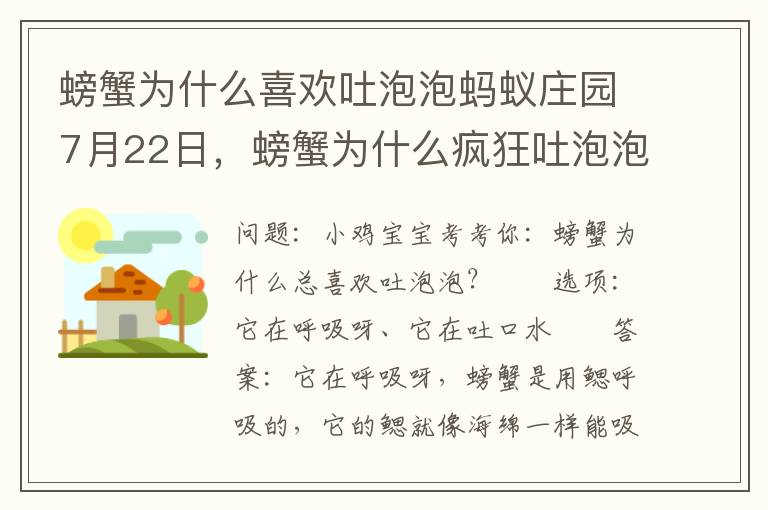 螃蟹为什么喜欢吐泡泡蚂蚁庄园7月22日，螃蟹为什么疯狂吐泡泡

问题：小鸡宝宝考考你：螃蟹为什么总喜欢吐泡泡？　　选项：它在呼吸呀、它在吐口水　　答案：它在呼吸呀，螃蟹是用鳃呼吸的，它的鳃就像海绵一样能吸